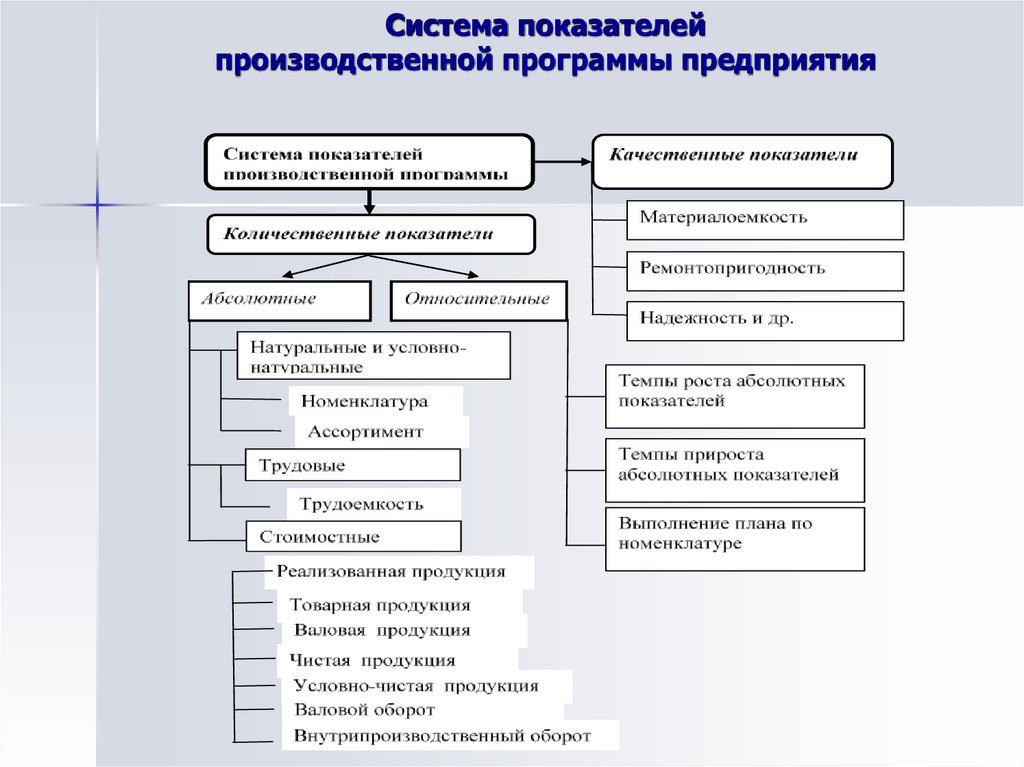 Система показателей
производственной программы предприятия

Система показателей производственной программы

Качественные показатели

Материалоемкость

Ремонтопригодность

Надежность и др.

Количественные показатели

Абсолютные

Относительные

Натуральные и условно-натуральные

Номенклатура

Ассортимент

Трудовые

Трудоемкость

Стоимостные

Реализованная продукция

Товарная продукция

Валовая продукция

Чистая продукция

Условно-чистая продукция

Валовой оборот

Внутрипроизводственный оборот

Темпы роста абсолютных показателей

Темпы прироста абсолютных показателей

Выполнение плана по номенклатуре